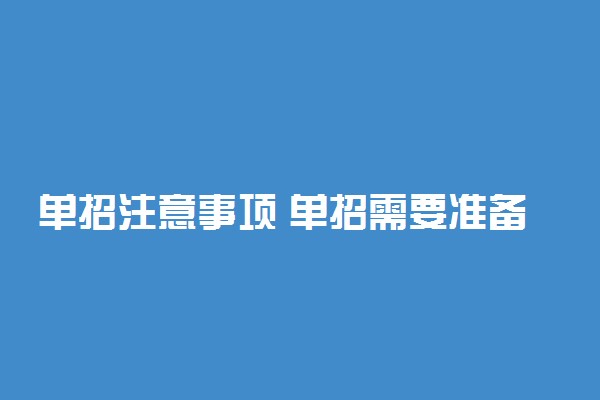 单招注意事项 单招需要准备